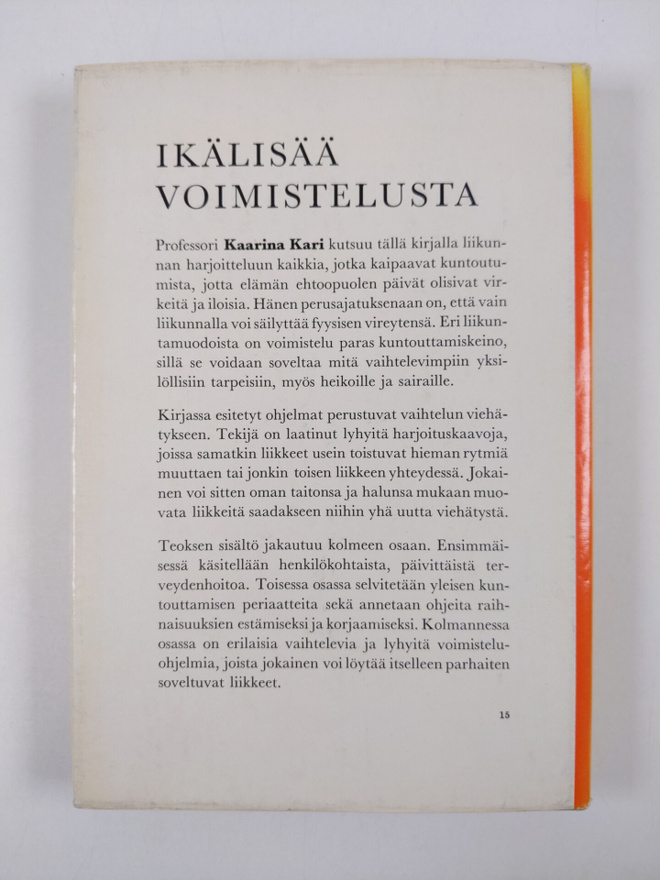 IKÄLISÄÄ
VOIMISTELUSTA

Professori Kaarina Kari kutsuu tällä kirjalla liikunnan harjoitteluun kaikkia, jotka kaipaavat kuntoutumista, jotta elämän ehtoopuolen päivät olisivat virkeitä ja iloisia. Hänen perusajatuksenaan on, että vain liikunnalla voi säilyttää fyysisen vireytensä. Eri liikuntamuodoista on voimistelu paras kuntouttamiskeino, sillä se voidaan soveltaa mitä vaihtelevimpiin yksilöllisiin tarpeisiin, myös heikoille ja sairaille.

Kirjassa esitetyt ohjelmat perustuvat vaihtelun viehätykseen. Tekijä on laatinut lyhyitä harjoituskaavoja, joissa samatkin liikkeet usein toistuvat hieman rytmiä muuttaen tai jonkin toisen liikkeen yhteydessä. Jokainen voi sitten oman taitonsa ja halunsa mukaan muovata liikkeitä saadakseen niihin yhä uutta viehätystä.

Teoksen sisältö jakautuu kolmeen osaan. Ensimmäisessä käsitellään henkilökohtaista, päivittäistä terveydenhoitoa. Toisessa osassa selvitetään yleisen kuntouttamisen periaatteita sekä annetaan ohjeita raihnaisuuksien estämiseksi ja korjaamiseksi. Kolmannessa osassa on erilaisia vaihtelevia ja lyhyitä voimisteluohjelmia, joista jokainen voi löytää itselleen parhaiten soveltuvat liikkeet.

15